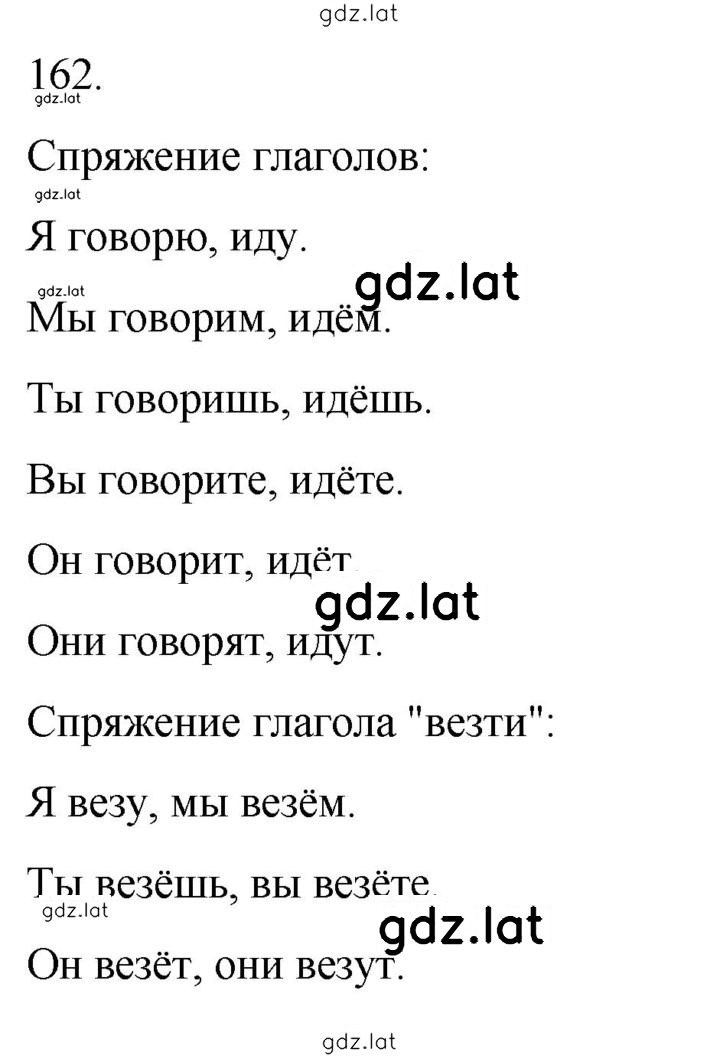 gdz.lat

162.
gdz.lat

Спряжение глаголов:
gdz.lat

Я говорю, иду.
gdz.lat
gdz.lat

Мы говорим, идём.

Ты говоришь, идёшь.

Вы говорите, идёте.

Он говорит, идёт.
gdz.lat

Они говорят, идут.

Спряжение глагола "везти":

Я везу, мы везём.

Ты везёшь, вы везёте.
gdz.lat
gdz.lat

Он везёт, они везут.

gdz.lat